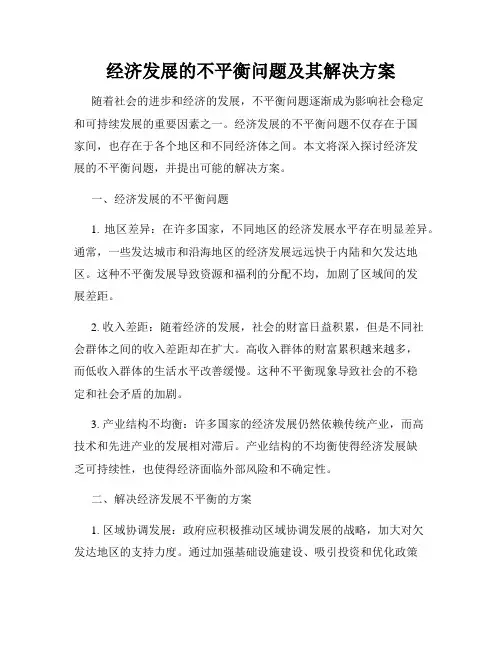 经济发展的不平衡问题及其解决方案

随着社会的进步和经济的发展，不平衡问题逐渐成为影响社会稳定和可持续发展的重要因素之一。经济发展的不平衡问题不仅存在于国家间，也存在于各个地区和不同经济体之间。本文将深入探讨经济发展的不平衡问题，并提出可能的解决方案。

一、经济发展的不平衡问题

1. 地区差异：在许多国家，不同地区的经济发展水平存在明显差异。通常，一些发达城市和沿海地区的经济发展远远快于内陆和欠发达地区。这种不平衡发展导致资源和福利的分配不均，加剧了区域间的发展差距。

2. 收入差距：随着经济的发展，社会的财富日益积累，但是不同社会群体之间的收入差距却在扩大。高收入群体的财富累积越来越多，而低收入群体的生活水平改善缓慢。这种不平衡现象导致社会的不稳定和社会矛盾的加剧。

3. 产业结构不均衡：许多国家的经济发展仍然依赖传统产业，而高技术和先进产业的发展相对滞后。产业结构的不均衡使得经济发展缺乏可持续性，也使得经济面临外部风险和不确定性。

二、解决经济发展不平衡的方案

1. 区域协调发展：政府应积极推动区域协调发展的战略，加大对欠发达地区的支持力度。通过加强基础设施建设、吸引投资和优化政策